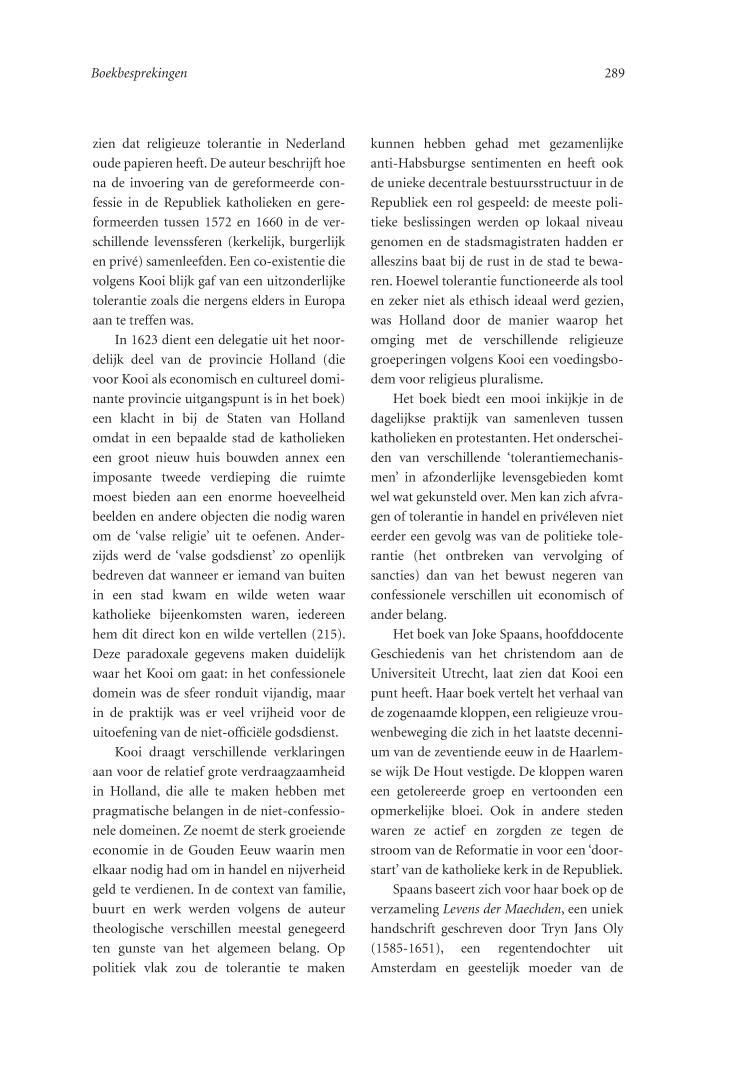 Boekbesprekingen

289

zien dat religieuze tolerantie in Nederland oude papieren heeft. De auteur beschrijft hoe na de invoering van de gereformeerde confessie in de Republiek katholieken en gereformeerden tussen 1572 en 1660 in de verschillende levenssferen (kerkelijk, burgerlijk en privé) samenleefden. Een co-existentie die volgens Kooi blijk gaf van een uitzonderlijke tolerantie zoals die nergens elders in Europa aan te treffen was.

In 1623 dient een delegatie uit het noordelijk deel van de provincie Holland (die voor Kooi als economisch en cultureel dominante provincie uitgangspunt is in het boek) een klacht in bij de Staten van Holland omdat in een bepaalde stad de katholieken een groot nieuw huis bouwden annex een imposante tweede verdieping die ruimte moest bieden aan een enorme hoeveelheid beelden en andere objecten die nodig waren om de 'valse religie' uit te oefenen. Anderzijds werd de 'valse godsdienst' zo openlijk bedreven dat wanneer er iemand van buiten in een stad kwam en wilde weten waar katholieke bijeenkomsten waren, iedereen hem dit direct kon en wilde vertellen (215). Deze paradoxale gegevens maken duidelijk waar het Kooi om gaat: in het confessionele domein was de sfeer ronduit vijandig, maar in de praktijk was er veel vrijheid voor de uitoefening van de niet-officiële godsdienst.

Kooi draagt verschillende verklaringen aan voor de relatief grote verdraagzaamheid in Holland, die alle te maken hebben met pragmatische belangen in de niet-confessionele domeinen. Ze noemt de sterk groeiende economie in de Gouden Eeuw waarin men elkaar nodig had om in handel en nijverheid geld te verdienen. In de context van familie, buurt en werk werden volgens de auteur theologische verschillen meestal genegeerd ten gunste van het algemeen belang. Op politiek vlak zou de tolerantie te maken kunnen hebben gehad met gezamenlijke anti-Habsburgse sentimenten en heeft ook de unieke decentrale bestuursstructuur in de Republiek een rol gespeeld: de meeste politieke beslissingen werden op lokaal niveau genomen en de stadsmagistraten hadden er alleszins baat bij de rust in de stad te bewaren. Hoewel tolerantie functioneerde als tool en zeker niet als ethisch ideaal werd gezien, was Holland door de manier waarop het omging met de verschillende religieuze groeperingen volgens Kooi een voedingsbodem voor religieus pluralisme.

Het boek biedt een mooi inkijkje in de dagelijkse praktijk van samenleven tussen katholieken en protestanten. Het onderscheiden van verschillende 'tolerantiemechanismen' in afzonderlijke levensgebieden komt wel wat gekunsteld over. Men kan zich afvragen of tolerantie in handel en privéleven niet eerder een gevolg was van de politieke tolerantie (het ontbreken van vervolging of sancties) dan van het bewust negeren van confessionele verschillen uit economisch of ander belang.

Het boek van Joke Spaans, hoofddocente Geschiedenis van het christendom aan de Universiteit Utrecht, laat zien dat Kooi een punt heeft. Haar boek vertelt het verhaal van de zogenaamde kloppen, een religieuze vrouwenbeweging die zich in het laatste decennium van de zeventiende eeuw in de Haarlemse wijk De Hout vestigde. De kloppen waren een getolereerde groep en vertoonden een opmerkelijke bloei. Ook in andere steden waren ze actief en zorgden ze tegen de stroom van de Reformatie in voor een 'doorstart' van de katholieke kerk in de Republiek.

Spaans baseert zich voor haar boek op de verzameling Levens der Maechden, een uniek handschrift geschreven door Tryn Jans Oly (1585-1651), een regentendochter uit Amsterdam en geestelijk moeder van de